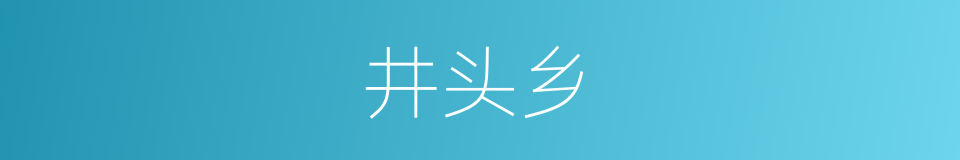 井头乡